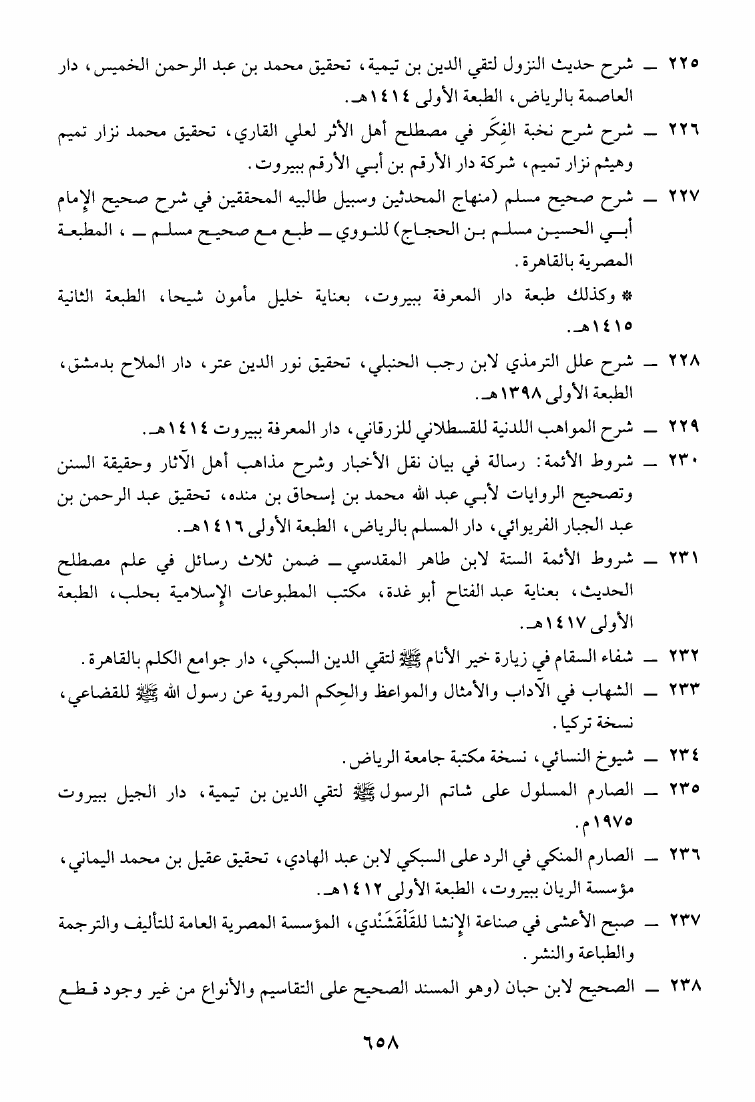 ٢٢٥ ــ شرح حديث النزول لتقي الدين بن تيمية، تحقيق محمد بن عبد الرحمن الخميس، دار العاصمة بالرياض، الطبعة الأولى ١٤١٤هـ.

٢٢٦ ــ شرح شرح نخبة الفِكَر في مصطلح أهل الأثر لعلي القاري، تحقيق محمد نزار تميم وهيثم نزار تميم، شركة دار الأرقم بن أبي الأرقم ببيروت.

٢٢٧ ــ شرح صحيح مسلم (منهاج المحدثين وسبيل طالبيه المحققين في شرح صحيح الإمام أبي الحسين مسلم بن الحجاج) للنووي ــ طبع مع صحيح مسلم ــ ، المطبعة المصرية بالقاهرة.

* وكذلك طبعة دار المعرفة ببيروت، بعناية خليل مأمون شيحا، الطبعة الثانية ١٤١٥هـ.

٢٢٨ ــ شرح علل الترمذي لابن رجب الحنبلي، تحقيق نور الدين عتر، دار الملاح بدمشق، الطبعة الأولى ١٣٩٨هـ.

٢٢٩ ــ شرح المواهب اللدنية للقسطلاني للزرقاني، دار المعرفة ببيروت ١٤١٤هـ.

٢٣٠ ــ شروط الأئمة: رسالة في بيان نقل الأخبار وشرح مذاهب أهل الآثار وحقيقة السنن وتصحيح الروايات لأبي عبد الله محمد بن إسحاق بن منده، تحقيق عبد الرحمن بن عبد الجبار الفريوائي، دار المسلم بالرياض، الطبعة الأولى ١٤١٦هـ.

٢٣١ ــ شروط الأئمة الستة لابن طاهر المقدسي ــ ضمن ثلاث رسائل في علم مصطلح الحديث، بعناية عبد الفتاح أبو غدة، مكتب المطبوعات الإسلامية بحلب، الطبعة الأولى ١٤١٧هـ.

٢٣٢ ــ شفاء السقام في زيارة خير الأنام ﷺ لتقي الدين السبكي، دار جوامع الكلم بالقاهرة.

٢٣٣ ــ الشهاب في الآداب والأمثال والمواعظ والحِكم المروية عن رسول الله ﷺ للقضاعي، نسخة تركيا.

٢٣٤ ــ شيوخ النسائي، نسخة مكتبة جامعة الرياض.

٢٣٥ ــ الصارم المسلول على شاتم الرسول ﷺ لتقي الدين بن تيمية، دار الجيل ببيروت ١٩٧٥م.

٢٣٦ ــ الصارم المنكي في الرد على السبكي لابن عبد الهادي، تحقيق عقيل بن محمد اليماني، مؤسسة الريان ببيروت، الطبعة الأولى ١٤١٢هـ.

٢٣٧ ــ صبح الأعشى في صناعة الإنشا للقَلْقَشَنْدي، المؤسسة المصرية العامة للتأليف والترجمة والطباعة والنشر.

٢٣٨ ــ الصحيح لابن حبان (وهو المسند الصحيح على التقاسيم والأنواع من غير وجود قطع

٦٥٨